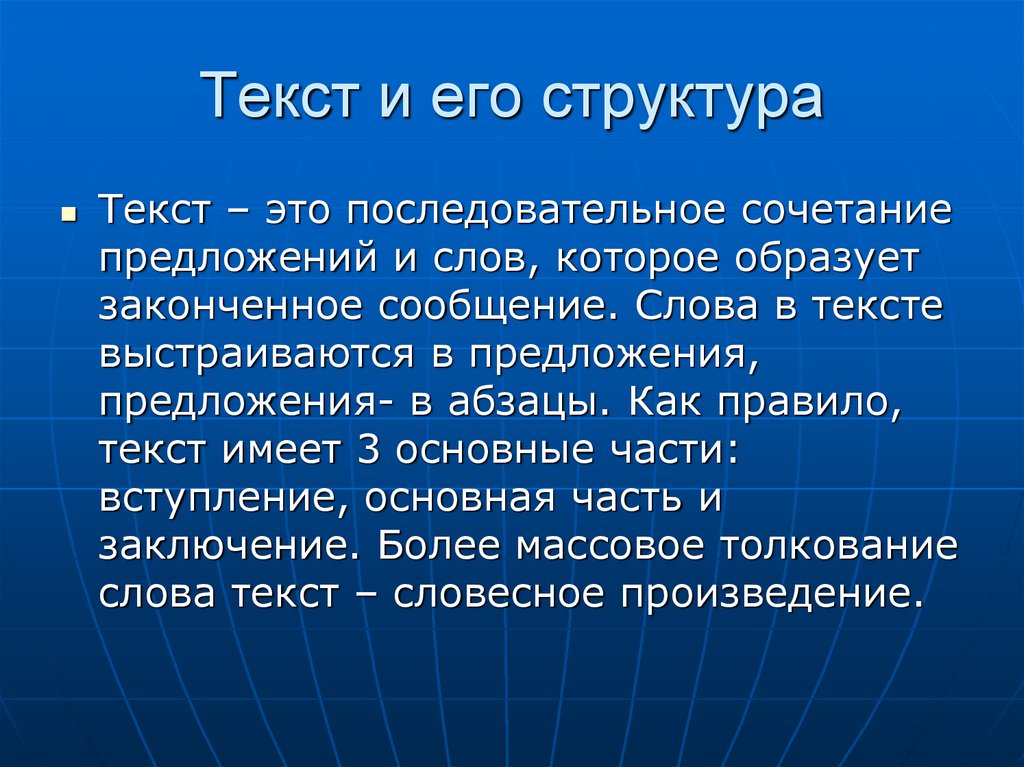 Текст и его структура

Текст – это последовательное сочетание предложений и слов, которое образует законченное сообщение. Слова в тексте выстраиваются в предложения, предложения- в абзацы. Как правило, текст имеет 3 основные части: вступление, основная часть и заключение. Более массовое толкование слова текст – словесное произведение.